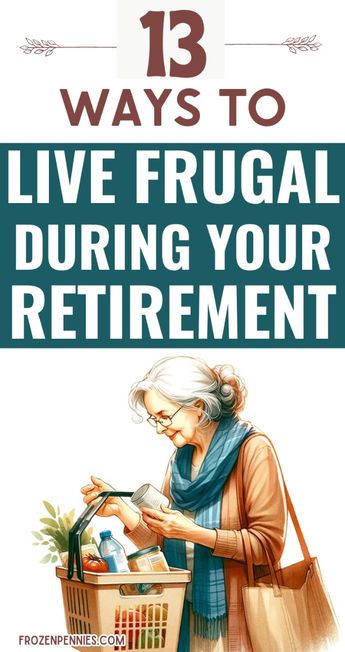 13
WAYS TO
LIVE FRUGAL DURING YOUR RETIREMENT

FROZENPENNIES.COM